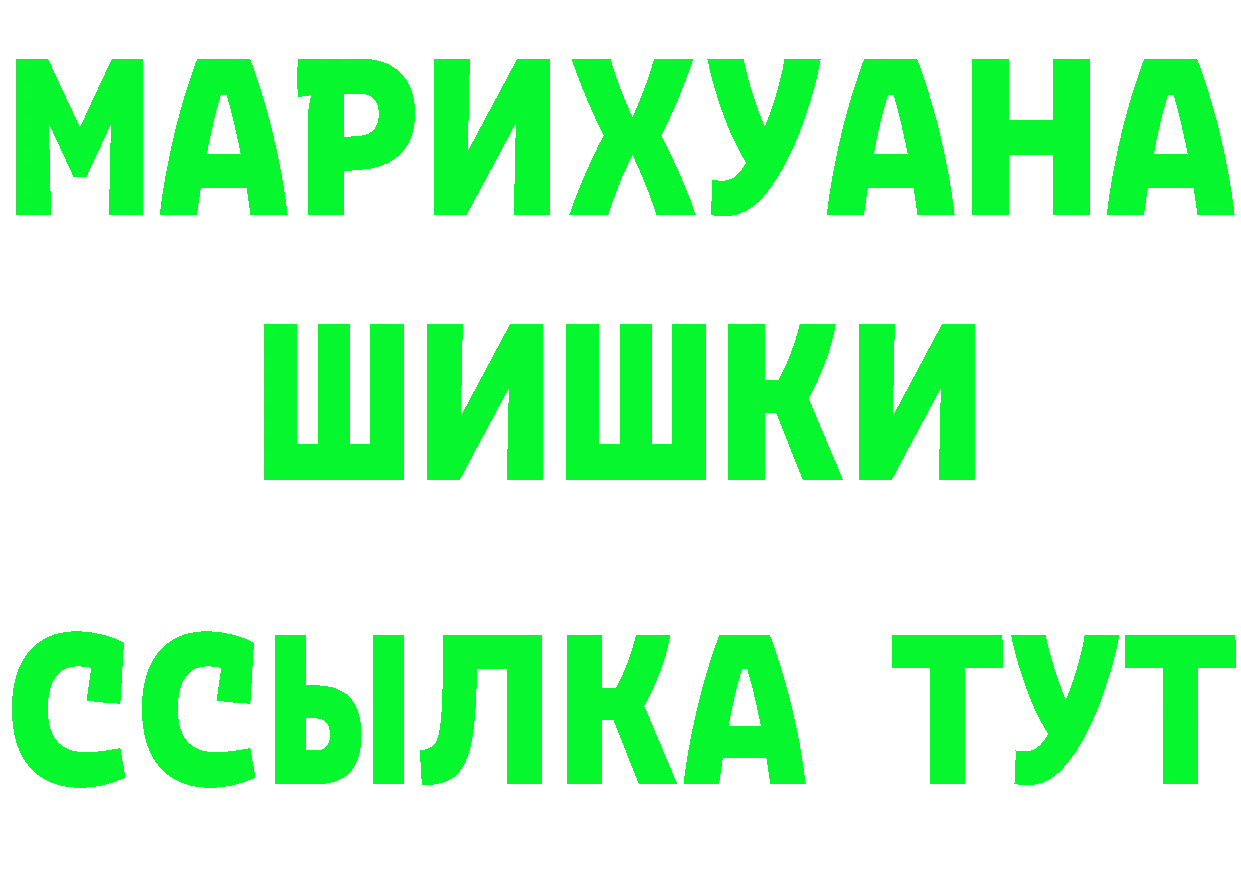 МАРИХУАНА
ШИШКИ
ССЫЛКА ТУТ